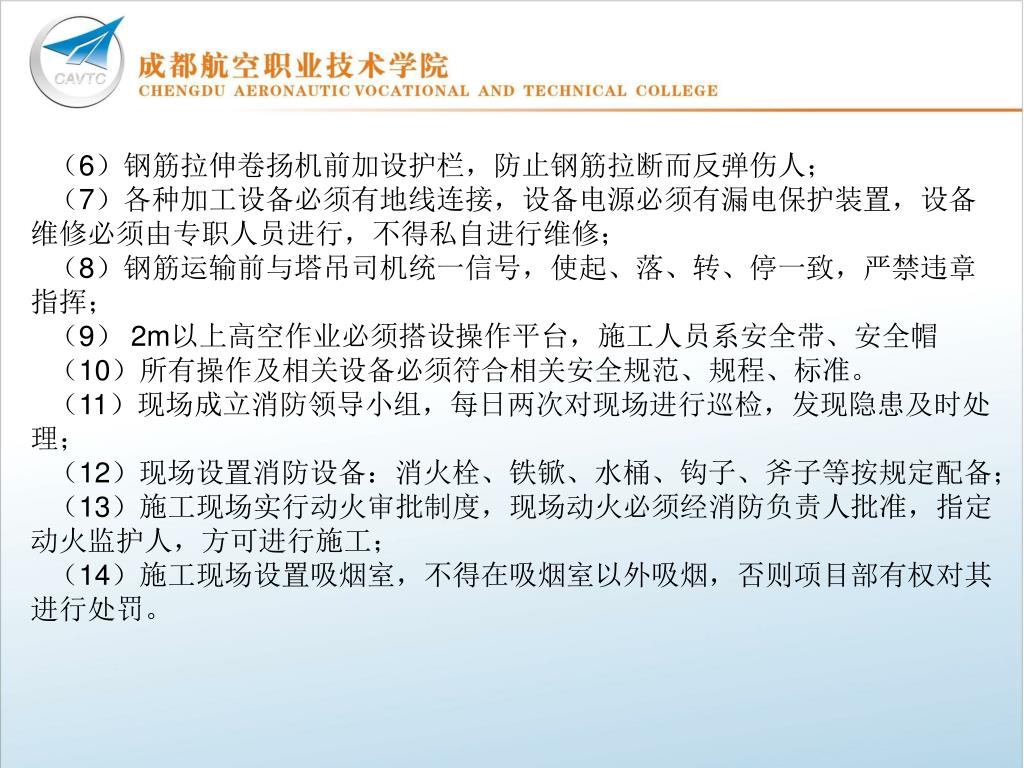 CAVTC

成都航空职业技术学院
CHENGDU AERONAUTIC VOCATIONAL AND TECHNICAL COLLEGE

（6）钢筋拉伸卷扬机前加设护栏，防止钢筋拉断而反弹伤人；
（7）各种加工设备必须有地线连接，设备电源必须有漏电保护装置，设备维修必须由专职人员进行，不得私自进行维修；
（8）钢筋运输前与塔吊司机统一信号，使起、落、转、停一致，严禁违章指挥；
（9） 2m以上高空作业必须搭设操作平台，施工人员系安全带、安全帽
（10）所有操作及相关设备必须符合相关安全规范、规程、标准。
（11）现场成立消防领导小组，每日两次对现场进行巡检，发现隐患及时处理；
（12）现场设置消防设备：消火栓、铁锨、水桶、钩子、斧子等按规定配备；
（13）施工现场实行动火审批制度，现场动火必须经消防负责人批准，指定动火监护人，方可进行施工；
（14）施工现场设置吸烟室，不得在吸烟室以外吸烟，否则项目部有权对其进行处罚。